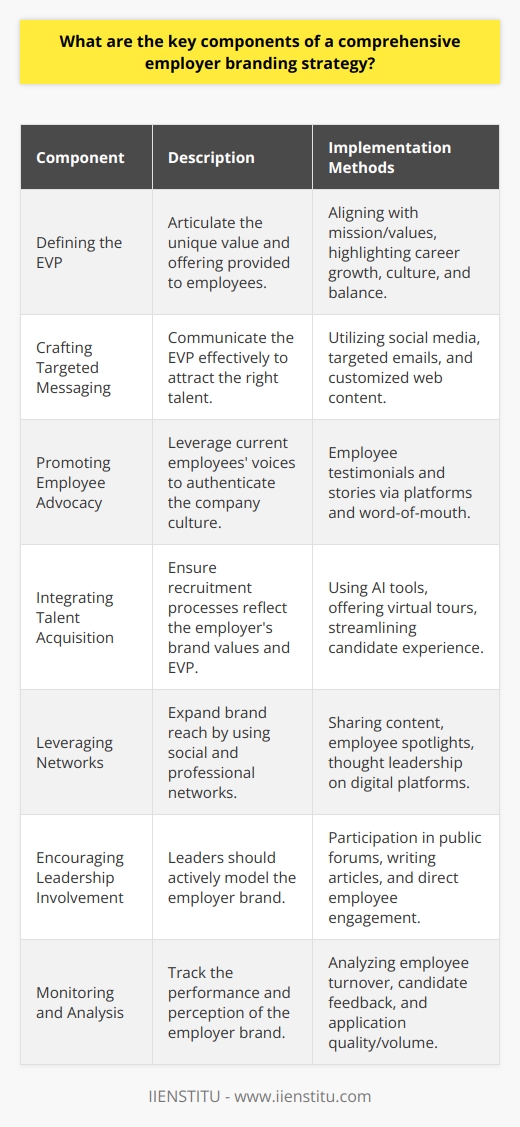 What are the key components of a comprehensive employer branding strategy?

| Component | Description | Implementation Methods |
|---|---|---|
| Defining the EVP | Articulate the unique value and offering provided to employees. | Aligning with mission/values, highlighting career growth, culture, and balance. |
| Crafting Targeted Messaging | Communicate the EVP effectively to attract the right talent. | Utilizing social media, targeted emails, and customized web content. |
| Promoting Employee Advocacy | Leverage current employees' voices to authenticate the company culture. | Employee testimonials and stories via platforms and word-of-mouth. |
| Integrating Talent Acquisition | Ensure recruitment processes reflect the employer's brand values and EVP. | Using AI tools, offering virtual tours, streamlining candidate experience. |
| Leveraging Networks | Expand brand reach by using social and professional networks. | Sharing content, employee spotlights, thought leadership on digital platforms. |
| Encouraging Leadership Involvement | Leaders should actively model the employer brand. | Participation in public forums, writing articles, and direct employee engagement. |
| Monitoring and Analysis | Track the performance and perception of the employer brand. | Analyzing employee turnover, candidate feedback, and application quality/volume. |

IIENSTITU - www.iienstitu.com